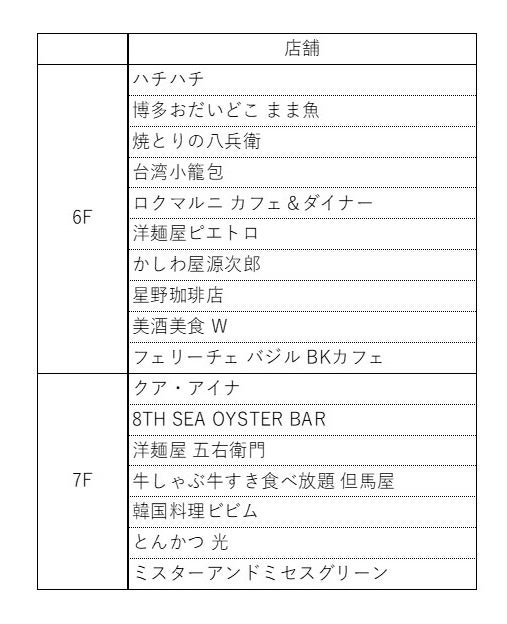 | | 店舗 |
|---|---|
| 6F | ハチハチ |
| | 博多おだいどこ まま魚 |
| | 焼とりの八兵衛 |
| | 台湾小籠包 |
| | ロクマルニ カフェ＆ダイナー |
| | 洋麺屋ピエトロ |
| | かしわ屋源次郎 |
| | 星野珈琲店 |
| | 美酒美食 W |
| | フェリーチェ バジル BKカフェ |
| 7F | クア・アイナ |
| | 8TH SEA OYSTER BAR |
| | 洋麺屋 五右衛門 |
| | 牛しゃぶ牛すき食べ放題 但馬屋 |
| | 韓国料理ビビム |
| | とんかつ 光 |
| | ミスターアンドミセスグリーン |